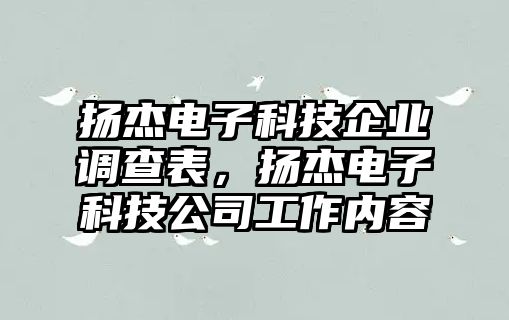 扬杰电子科技企业调查表，扬杰电子科技公司工作内容